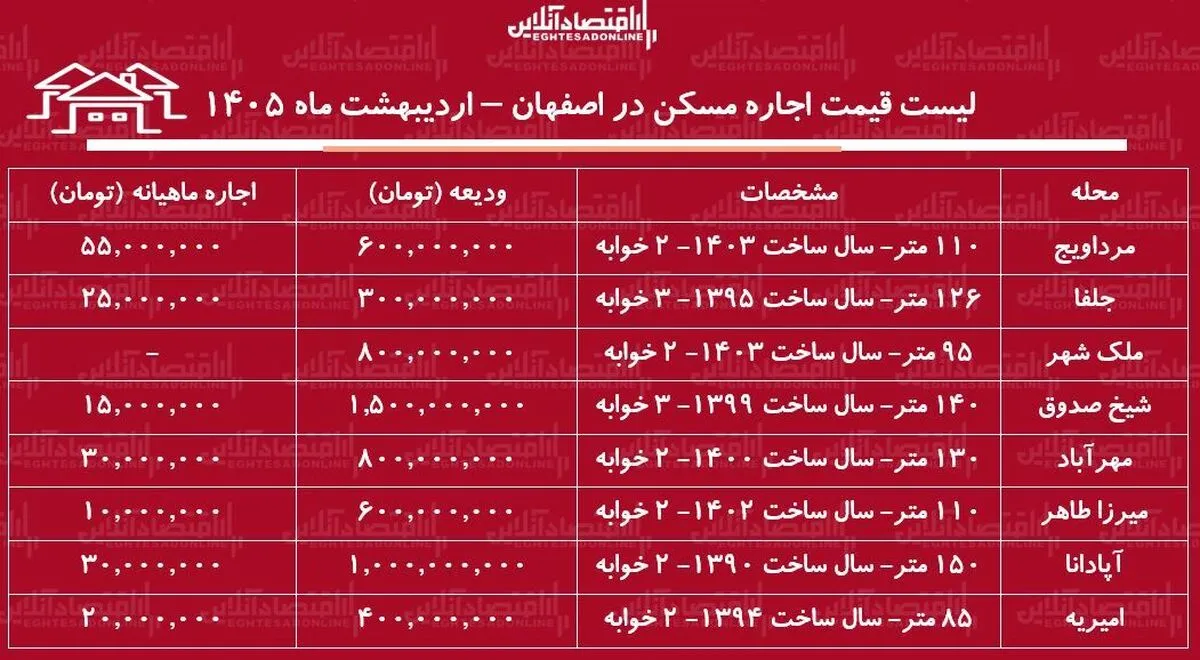 اقتصادآنلاین
EGHTESADONLINE

لیست قیمت اجاره مسکن در اصفهان – اردیبهشت ماه ۱۴۰۵

| محله | مشخصات | ودیعه (تومان) | اجاره ماهیانه (تومان) |
|---|---|---|---|
| مرداویج | ۱۱۰ متر- سال ساخت ۱۴۰۳- ۲ خوابه | ۶۰۰,۰۰۰,۰۰۰ | ۵۵,۰۰۰,۰۰۰ |
| جلفا | ۱۲۶ متر- سال ساخت ۱۳۹۵- ۳ خوابه | ۳۰۰,۰۰۰,۰۰۰ | ۲۵,۰۰۰,۰۰۰ |
| ملک شهر | ۹۵ متر- سال ساخت ۱۴۰۳- ۲ خوابه | ۸۰۰,۰۰۰,۰۰۰ | – |
| شیخ صدوق | ۱۴۰ متر- سال ساخت ۱۳۹۹- ۳ خوابه | ۱,۵۰۰,۰۰۰,۰۰۰ | ۱۵,۰۰۰,۰۰۰ |
| مهرآباد | ۱۳۰ متر- سال ساخت ۱۴۰۰- ۲ خوابه | ۸۰۰,۰۰۰,۰۰۰ | ۳۰,۰۰۰,۰۰۰ |
| میرزا طاهر | ۱۱۰ متر- سال ساخت ۱۴۰۲- ۲ خوابه | ۶۰۰,۰۰۰,۰۰۰ | ۱۰,۰۰۰,۰۰۰ |
| آپادانا | ۱۵۰ متر- سال ساخت ۱۳۹۰- ۲ خوابه | ۱,۰۰۰,۰۰۰,۰۰۰ | ۳۰,۰۰۰,۰۰۰ |
| امیریه | ۸۵ متر- سال ساخت ۱۳۹۴- ۲ خوابه | ۴۰۰,۰۰۰,۰۰۰ | ۲۰,۰۰۰,۰۰۰ |